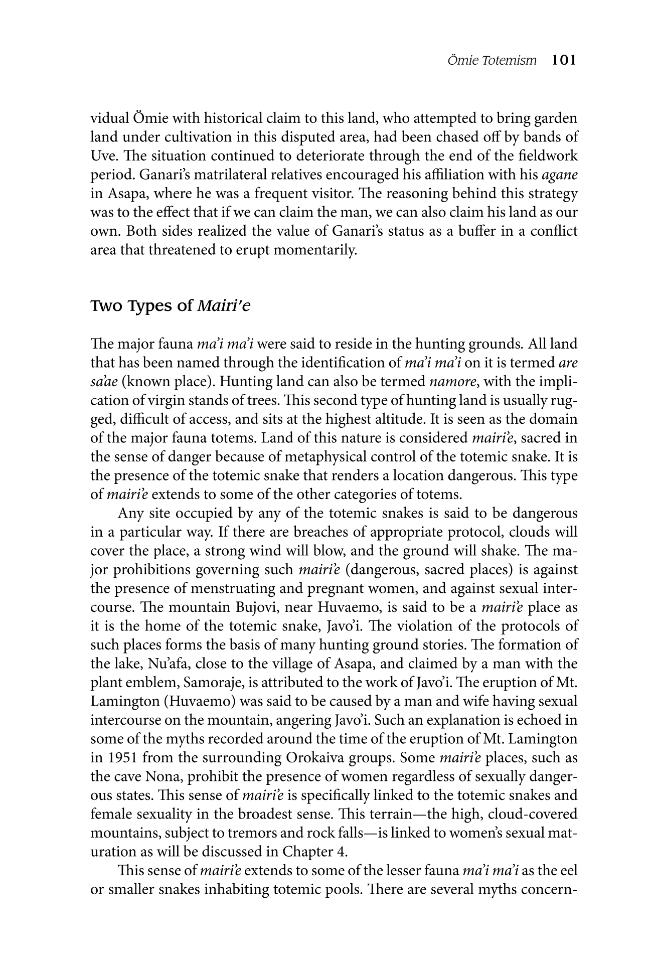 Ömie Totemism 101

vidual Ömie with historical claim to this land, who attempted to bring garden land under cultivation in this disputed area, had been chased off by bands of Uve. The situation continued to deteriorate through the end of the fieldwork period. Ganari's matrilateral relatives encouraged his affiliation with his agane in Asapa, where he was a frequent visitor. The reasoning behind this strategy was to the effect that if we can claim the man, we can also claim his land as our own. Both sides realized the value of Ganari's status as a buffer in a conflict area that threatened to erupt momentarily.

Two Types of Mairi'e

The major fauna ma'i ma'i were said to reside in the hunting grounds. All land that has been named through the identification of ma'i ma'i on it is termed are sa'ae (known place). Hunting land can also be termed namore, with the implication of virgin stands of trees. This second type of hunting land is usually rugged, difficult of access, and sits at the highest altitude. It is seen as the domain of the major fauna totems. Land of this nature is considered mairi'e, sacred in the sense of danger because of metaphysical control of the totemic snake. It is the presence of the totemic snake that renders a location dangerous. This type of mairi'e extends to some of the other categories of totems.

Any site occupied by any of the totemic snakes is said to be dangerous in a particular way. If there are breaches of appropriate protocol, clouds will cover the place, a strong wind will blow, and the ground will shake. The major prohibitions governing such mairi'e (dangerous, sacred places) is against the presence of menstruating and pregnant women, and against sexual intercourse. The mountain Bujovi, near Huvaemo, is said to be a mairi'e place as it is the home of the totemic snake, Javo'i. The violation of the protocols of such places forms the basis of many hunting ground stories. The formation of the lake, Nu'afa, close to the village of Asapa, and claimed by a man with the plant emblem, Samoraje, is attributed to the work of Javo'i. The eruption of Mt. Lamington (Huvaemo) was said to be caused by a man and wife having sexual intercourse on the mountain, angering Javo'i. Such an explanation is echoed in some of the myths recorded around the time of the eruption of Mt. Lamington in 1951 from the surrounding Orokaiva groups. Some mairi'e places, such as the cave Nona, prohibit the presence of women regardless of sexually dangerous states. This sense of mairi'e is specifically linked to the totemic snakes and female sexuality in the broadest sense. This terrain—the high, cloud-covered mountains, subject to tremors and rock falls—is linked to women's sexual maturation as will be discussed in Chapter 4.

This sense of mairi'e extends to some of the lesser fauna ma'i ma'i as the eel or smaller snakes inhabiting totemic pools. There are several myths concern-